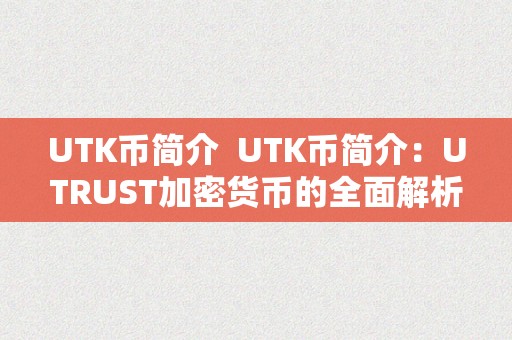 UTK币简介 UTK币简介：UTRUST加密货币的全面解析